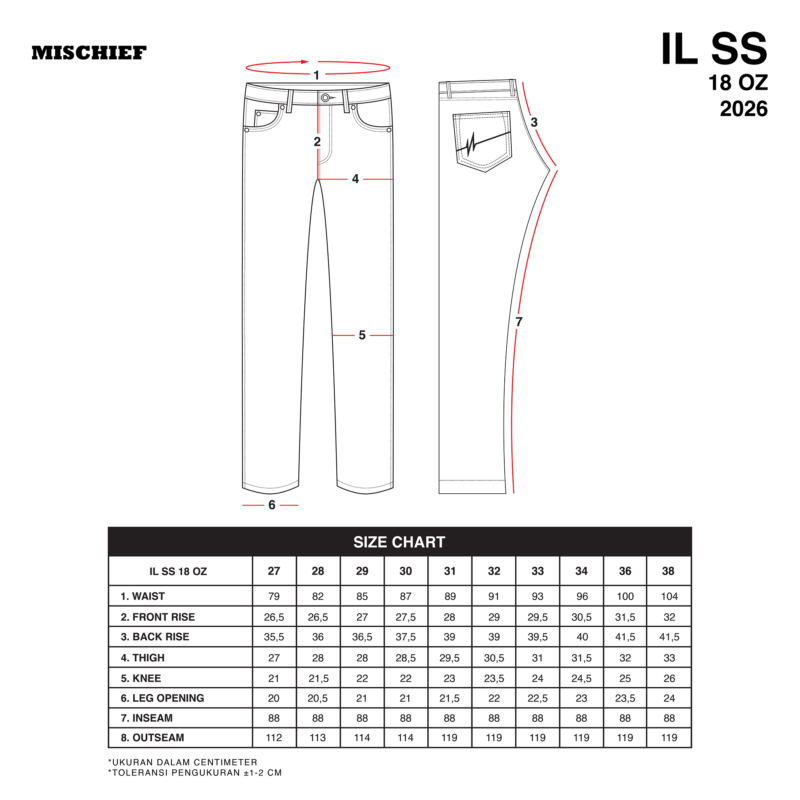 MISCHIEF

IL SS
18 OZ
2026

1
2
3
4
5
6
7

SIZE CHART

| IL SS 18 OZ | 27 | 28 | 29 | 30 | 31 | 32 | 33 | 34 | 36 | 38 |
|---|---|---|---|---|---|---|---|---|---|---|
| 1. WAIST | 79 | 82 | 85 | 87 | 89 | 91 | 93 | 96 | 100 | 104 |
| 2. FRONT RISE | 26,5 | 26,5 | 27 | 27,5 | 28 | 29 | 29,5 | 30,5 | 31,5 | 32 |
| 3. BACK RISE | 35,5 | 36 | 36,5 | 37,5 | 39 | 39 | 39,5 | 40 | 41,5 | 41,5 |
| 4. THIGH | 27 | 28 | 28 | 28,5 | 29,5 | 30,5 | 31 | 31,5 | 32 | 33 |
| 5. KNEE | 21 | 21,5 | 22 | 22 | 23 | 23,5 | 24 | 24,5 | 25 | 26 |
| 6. LEG OPENING | 20 | 20,5 | 21 | 21 | 21,5 | 22 | 22,5 | 23 | 23,5 | 24 |
| 7. INSEAM | 88 | 88 | 88 | 88 | 88 | 88 | 88 | 88 | 88 | 88 |
| 8. OUTSEAM | 112 | 113 | 114 | 114 | 119 | 119 | 119 | 119 | 119 | 119 |

*UKURAN DALAM CENTIMETER
*TOLERANSI PENGUKURAN ±1-2 CM